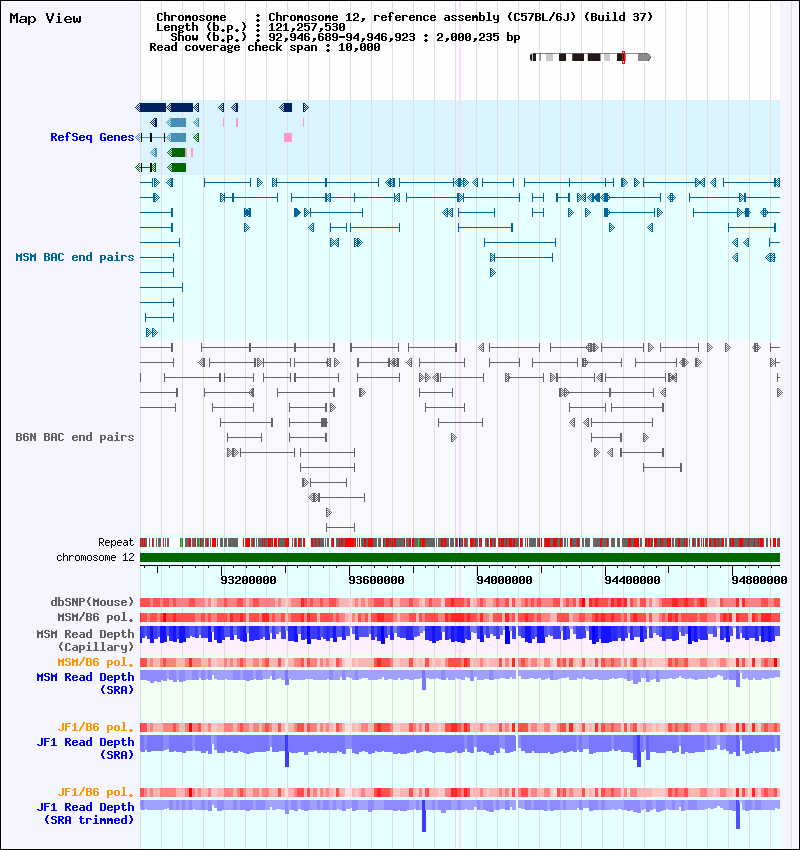 Map View

Chromosome : Chromosome 12, reference assembly (C57BL/6J) (Build 37)
Length (b.p.) : 121,257,530
Show (b.p.) : 92,946,689-94,946,923 : 2,000,235 bp
Read coverage check span : 10,000

RefSeq Genes

MSM BAC end pairs

B6N BAC end pairs

Repeat
chromosome 12

93200000 93600000 94000000 94400000 94800000

dbSNP(Mouse)
MSM/B6 pol.
MSM Read Depth (Capillary)
MSM/B6 pol.
MSM Read Depth (SRA)

JF1/B6 pol.
JF1 Read Depth (SRA)

JF1/B6 pol.
JF1 Read Depth (SRA trimmed)